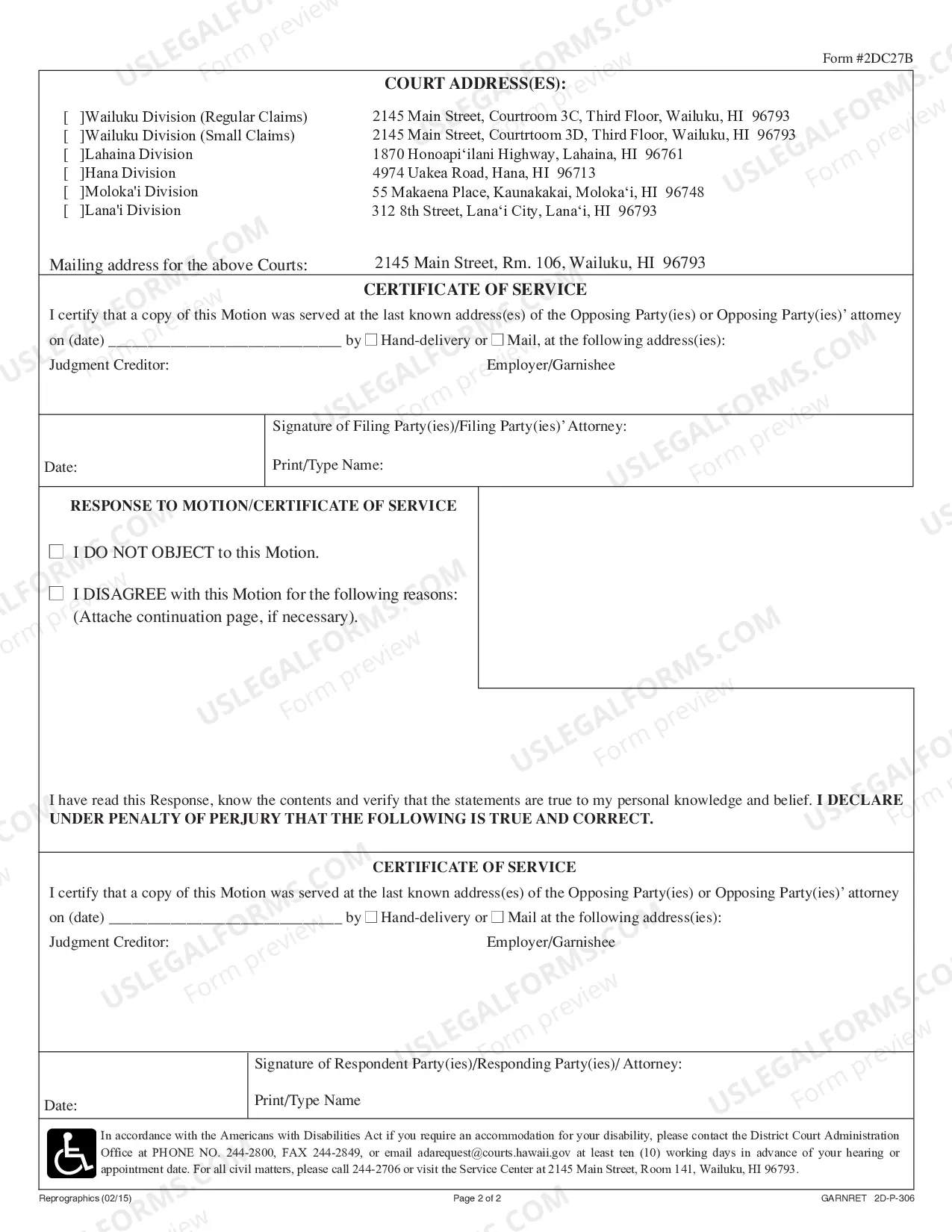 Form #2DC27B

COURT ADDRESS(ES):

[ ]Wailuku Division (Regular Claims)
[ ]Wailuku Division (Small Claims)
[ ]Lahaina Division
[ ]Hana Division
[ ]Moloka'i Division
[ ]Lana'i Division

2145 Main Street, Courtroom 3C, Third Floor, Wailuku, HI 96793
2145 Main Street, Courtrtoom 3D, Third Floor, Wailuku, HI 96793
1870 Honoapi'ilani Highway, Lahaina, HI 96761
4974 Uakea Road, Hana, HI 96713
55 Makaena Place, Kaunakakai, Moloka'i, HI 96748
312 8th Street, Lana'i City, Lana'i, HI 96793

Mailing address for the above Courts: 2145 Main Street, Rm. 106, Wailuku, HI 96793

CERTIFICATE OF SERVICE

I certify that a copy of this Motion was served at the last known address(es) of the Opposing Party(ies) or Opposing Party(ies)' attorney on (date) ____ by ☐ Hand-delivery or ☐ Mail, at the following address(ies):

Judgment Creditor:

Employer/Garnishee

Date:

Signature of Filing Party(ies)/Filing Party(ies)' Attorney:

Print/Type Name:

RESPONSE TO MOTION/CERTIFICATE OF SERVICE

☐ I DO NOT OBJECT to this Motion.

☐ I DISAGREE with this Motion for the following reasons: (Attache continuation page, if necessary).

I have read this Response, know the contents and verify that the statements are true to my personal knowledge and belief. I DECLARE UNDER PENALTY OF PERJURY THAT THE FOLLOWING IS TRUE AND CORRECT.

CERTIFICATE OF SERVICE

I certify that a copy of this Motion was served at the last known address(es) of the Opposing Party(ies) or Opposing Party(ies)' attorney on (date) ____ by ☐ Hand-delivery or ☐ Mail at the following address(ies):

Judgment Creditor:

Employer/Garnishee

Date:

Signature of Respondent Party(ies)/Responding Party(ies)/ Attorney:

Print/Type Name

In accordance with the Americans with Disabilities Act if you require an accommodation for your disability, please contact the District Court Administration Office at PHONE NO. 244-2800, FAX 244-2849, or email adarequest@courts.hawaii.gov at least ten (10) working days in advance of your hearing or appointment date. For all civil matters, please call 244-2706 or visit the Service Center at 2145 Main Street, Room 141, Wailuku, HI 96793.

Reprographics (02/15)

Page 2 of 2

GARNRET 2D-P-306

USLEGALFORMS.COM Form preview